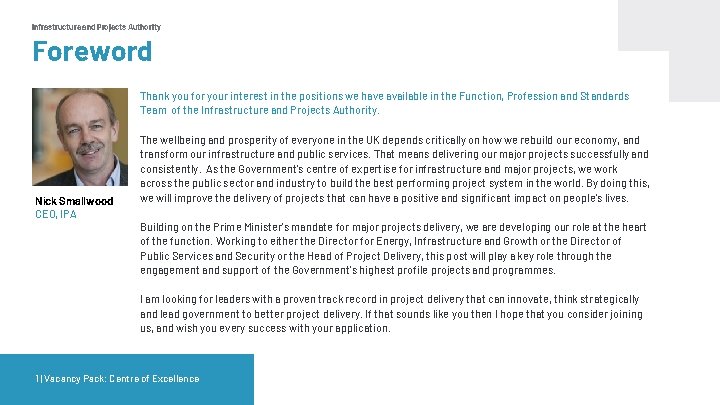 Infrastructure and Projects Authority

Foreword

Nick Smallwood
CEO, IPA

Thank you for your interest in the positions we have available in the Function, Profession and Standards Team of the Infrastructure and Projects Authority.

The wellbeing and prosperity of everyone in the UK depends critically on how we rebuild our economy, and transform our infrastructure and public services. That means delivering our major projects successfully and consistently. As the Government's centre of expertise for infrastructure and major projects, we work across the public sector and industry to build the best performing project system in the world. By doing this, we will improve the delivery of projects that can have a positive and significant impact on people's lives.

Building on the Prime Minister's mandate for major projects delivery, we are developing our role at the heart of the function. Working to either the Director for Energy, Infrastructure and Growth or the Director of Public Services and Security or the Head of Project Delivery, this post will play a key role through the engagement and support of the Government's highest profile projects and programmes.

I am looking for leaders with a proven track record in project delivery that can innovate, think strategically and lead government to better project delivery. If that sounds like you then I hope that you consider joining us, and wish you every success with your application.

1 | Vacancy Pack: Centre of Excellence